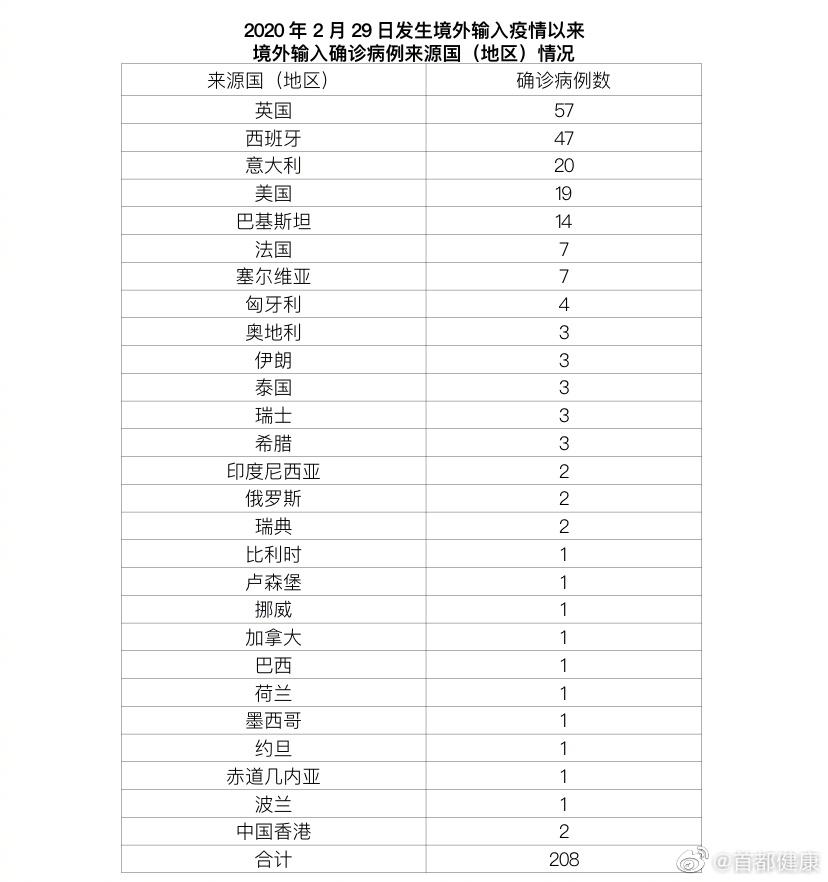 2020 年 2 月 29 日发生境外输入疫情以来
境外输入确诊病例来源国（地区）情况

| 来源国（地区） | 确诊病例数 |
|---|---|
| 英国 | 57 |
| 西班牙 | 47 |
| 意大利 | 20 |
| 美国 | 19 |
| 巴基斯坦 | 14 |
| 法国 | 7 |
| 塞尔维亚 | 7 |
| 匈牙利 | 4 |
| 奥地利 | 3 |
| 伊朗 | 3 |
| 泰国 | 3 |
| 瑞士 | 3 |
| 希腊 | 3 |
| 印度尼西亚 | 2 |
| 俄罗斯 | 2 |
| 瑞典 | 2 |
| 比利时 | 1 |
| 卢森堡 | 1 |
| 挪威 | 1 |
| 加拿大 | 1 |
| 巴西 | 1 |
| 荷兰 | 1 |
| 墨西哥 | 1 |
| 约旦 | 1 |
| 赤道几内亚 | 1 |
| 波兰 | 1 |
| 中国香港 | 2 |
| 合计 | 208 |

@首都健康